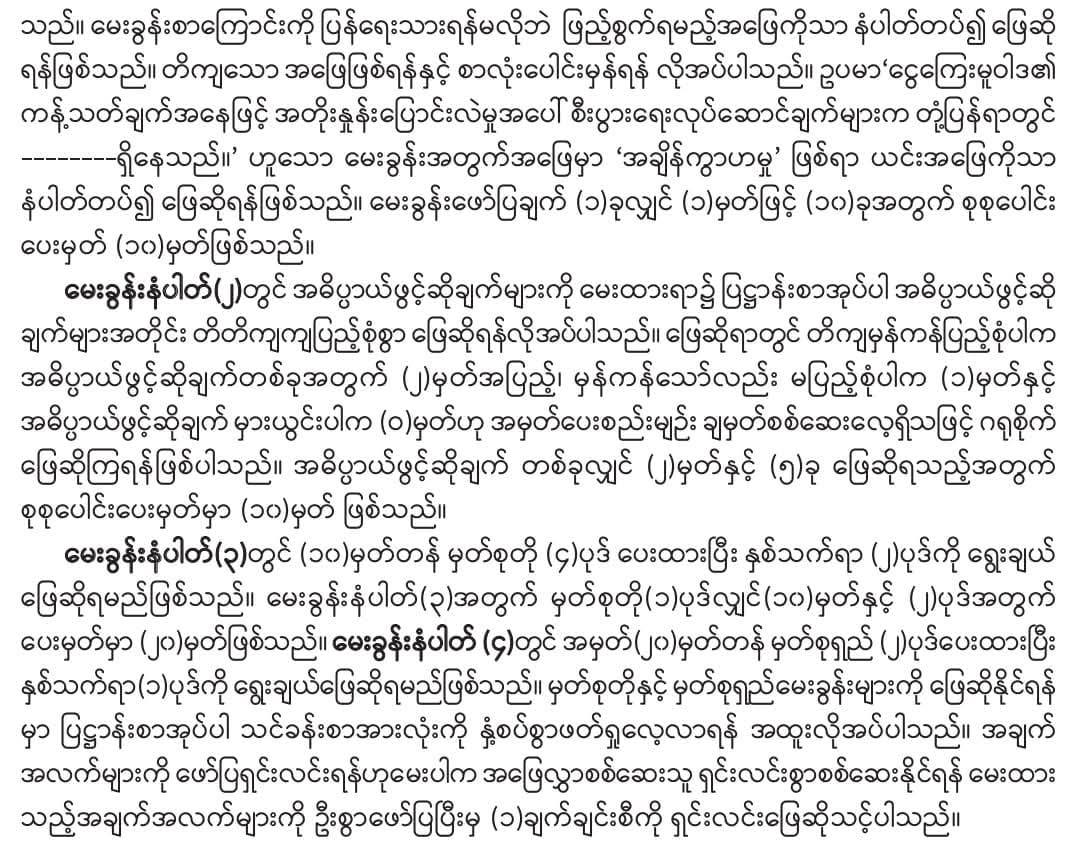 သည်။ မေးခွန်းစာကြောင်းကို ပြန်ရေးသားရန်မလိုဘဲ ဖြည့်စွက်ရမည့်အဖြေကိုသာ နံပါတ်တပ်၍ ဖြေဆိုရန်ဖြစ်သည်။ တိကျသော အဖြေဖြစ်ရန်နှင့် စာလုံးပေါင်းမှန်ရန် လိုအပ်ပါသည်။ ဥပမာ'ငွေကြေးမူဝါဒ၏ ကန့်သတ်ချက်အနေဖြင့် အတိုးနှုန်းပြောင်းလဲမှုအပေါ် စီးပွားရေးလုပ်ဆောင်ချက်များက တုံ့ပြန်ရာတွင် --------ရှိနေသည်။' ဟူသော မေးခွန်းအတွက်အဖြေမှာ 'အချိန်ကွာဟမှု' ဖြစ်ရာ ယင်းအဖြေကိုသာ နံပါတ်တပ်၍ ဖြေဆိုရန်ဖြစ်သည်။ မေးခွန်းဖော်ပြချက် (၁)ခုလျှင် (၁)မှတ်ဖြင့် (၁၀)ခုအတွက် စုစုပေါင်း ပေးမှတ် (၁၀)မှတ်ဖြစ်သည်။

မေးခွန်းနံပါတ်(၂)တွင် အဓိပ္ပာယ်ဖွင့်ဆိုချက်များကို မေးထားရာ၌ ပြဋ္ဌာန်းစာအုပ်ပါ အဓိပ္ပာယ်ဖွင့်ဆိုချက်များအတိုင်း တိတိကျကျပြည့်စုံစွာ ဖြေဆိုရန်လိုအပ်ပါသည်။ ဖြေဆိုရာတွင် တိကျမှန်ကန်ပြည့်စုံပါက အဓိပ္ပာယ်ဖွင့်ဆိုချက်တစ်ခုအတွက် (၂)မှတ်အပြည့်၊ မှန်ကန်သော်လည်း မပြည့်စုံပါက (၁)မှတ်နှင့် အဓိပ္ပာယ်ဖွင့်ဆိုချက် မှားယွင်းပါက (၀)မှတ်ဟု အမှတ်ပေးစည်းမျဉ်း ချမှတ်စစ်ဆေးလေ့ရှိသဖြင့် ဂရုစိုက်ဖြေဆိုကြရန်ဖြစ်ပါသည်။ အဓိပ္ပာယ်ဖွင့်ဆိုချက် တစ်ခုလျှင် (၂)မှတ်နှင့် (၅)ခု ဖြေဆိုရသည့်အတွက် စုစုပေါင်းပေးမှတ်မှာ (၁၀)မှတ် ဖြစ်သည်။

မေးခွန်းနံပါတ်(၃)တွင် (၁၀)မှတ်တန် မှတ်စုတို (၄)ပုဒ် ပေးထားပြီး နှစ်သက်ရာ (၂)ပုဒ်ကို ရွေးချယ်ဖြေဆိုရမည်ဖြစ်သည်။ မေးခွန်းနံပါတ်(၃)အတွက် မှတ်စုတို(၁)ပုဒ်လျှင်(၁၀)မှတ်နှင့် (၂)ပုဒ်အတွက် ပေးမှတ်မှာ (၂၀)မှတ်ဖြစ်သည်။ မေးခွန်းနံပါတ် (၄)တွင် အမှတ်(၂၀)မှတ်တန် မှတ်စုရှည် (၂)ပုဒ်ပေးထားပြီး နှစ်သက်ရာ(၁)ပုဒ်ကို ရွေးချယ်ဖြေဆိုရမည်ဖြစ်သည်။ မှတ်စုတိုနှင့် မှတ်စုရှည်မေးခွန်းများကို ဖြေဆိုနိုင်ရန်မှာ ပြဋ္ဌာန်းစာအုပ်ပါ သင်ခန်းစာအားလုံးကို နှံ့စပ်စွာဖတ်ရှုလေ့လာရန် အထူးလိုအပ်ပါသည်။ အချက်အလက်များကို ဖော်ပြရှင်းလင်းရန်ဟုမေးပါက အဖြေလွှာစစ်ဆေးသူ ရှင်းလင်းစွာစစ်ဆေးနိုင်ရန် မေးထားသည့်အချက်အလက်များကို ဦးစွာဖော်ပြပြီးမှ (၁)ချက်ချင်းစီကို ရှင်းလင်းဖြေဆိုသင့်ပါသည်။